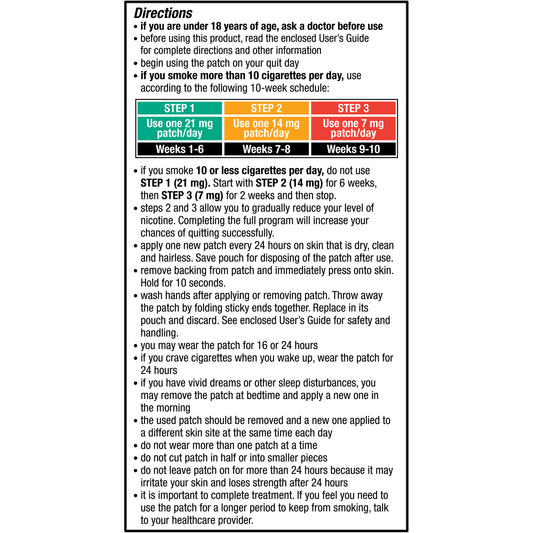 Directions
• if you are under 18 years of age, ask a doctor before use
• before using this product, read the enclosed User's Guide for complete directions and other information
• begin using the patch on your quit day
• if you smoke more than 10 cigarettes per day, use according to the following 10-week schedule:

| STEP 1 | STEP 2 | STEP 3 |
|---|---|---|
| Use one 21 mg patch/day | Use one 14 mg patch/day | Use one 7 mg patch/day |
| Weeks 1-6 | Weeks 7-8 | Weeks 9-10 |

• if you smoke 10 or less cigarettes per day, do not use STEP 1 (21 mg). Start with STEP 2 (14 mg) for 6 weeks, then STEP 3 (7 mg) for 2 weeks and then stop.
• steps 2 and 3 allow you to gradually reduce your level of nicotine. Completing the full program will increase your chances of quitting successfully.
• apply one new patch every 24 hours on skin that is dry, clean and hairless. Save pouch for disposing of the patch after use.
• remove backing from patch and immediately press onto skin. Hold for 10 seconds.
• wash hands after applying or removing patch. Throw away the patch by folding sticky ends together. Replace in its pouch and discard. See enclosed User's Guide for safety and handling.
• you may wear the patch for 16 or 24 hours
• if you crave cigarettes when you wake up, wear the patch for 24 hours
• if you have vivid dreams or other sleep disturbances, you may remove the patch at bedtime and apply a new one in the morning
• the used patch should be removed and a new one applied to a different skin site at the same time each day
• do not wear more than one patch at a time
• do not cut patch in half or into smaller pieces
• do not leave patch on for more than 24 hours because it may irritate your skin and loses strength after 24 hours
• it is important to complete treatment. If you feel you need to use the patch for a longer period to keep from smoking, talk to your healthcare provider.